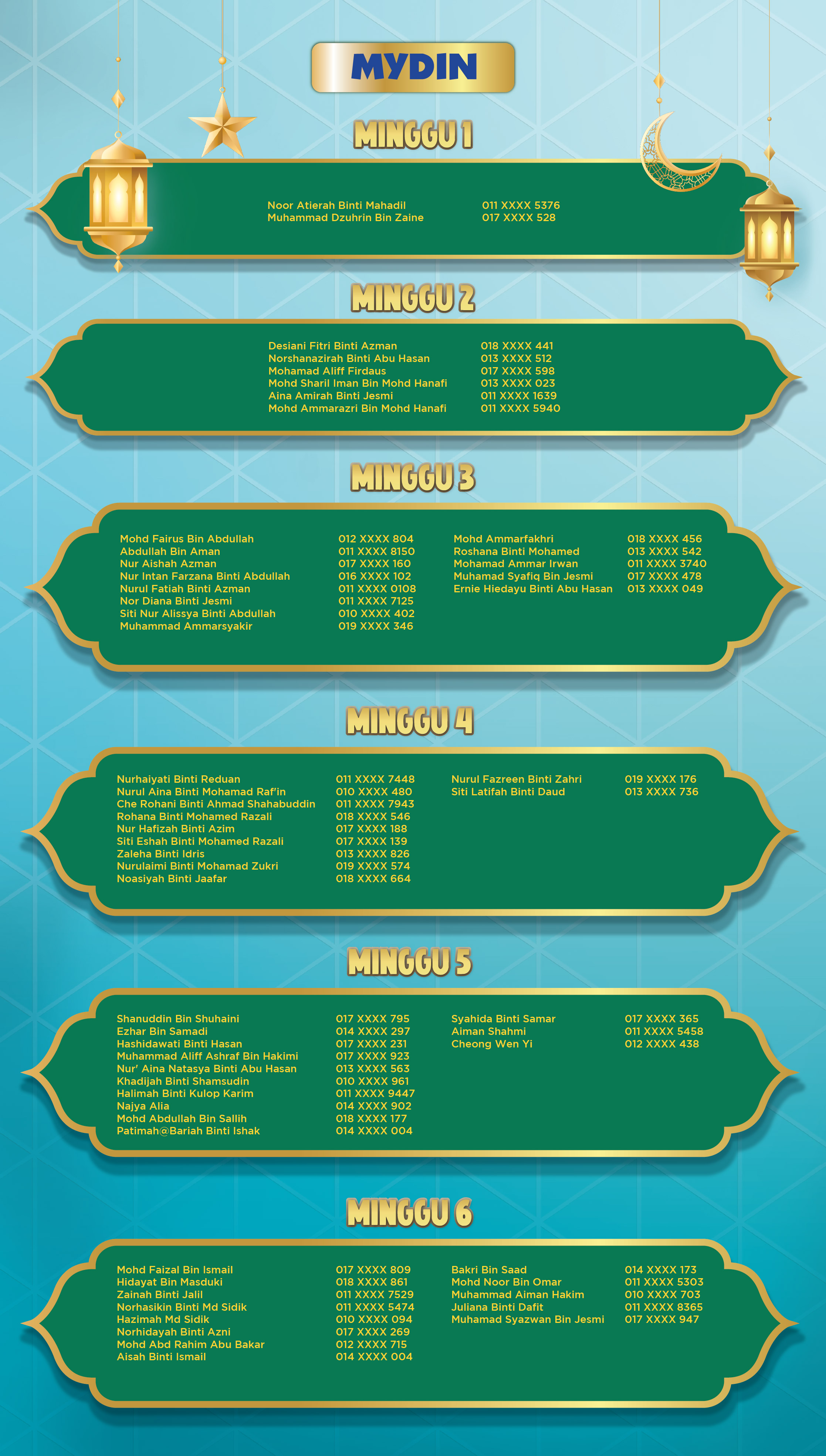 MYDIN

MINGGU 1

Noor Atierah Binti Mahadil 011 XXXX 5376
Muhammad Dzuhrin Bin Zaine 017 XXXX 528

MINGGU 2

Desiani Fitri Binti Azman 018 XXXX 441
Norshanazirah Binti Abu Hasan 013 XXXX 512
Mohamad Aliff Firdaus 017 XXXX 598
Mohd Sharil Iman Bin Mohd Hanafi 013 XXXX 023
Aina Amirah Binti Jesmi 011 XXXX 1639
Mohd Ammarazri Bin Mohd Hanafi 011 XXXX 5940

MINGGU 3

Mohd Fairus Bin Abdullah 012 XXXX 804
Abdullah Bin Aman 011 XXXX 8150
Nur Aishah Azman 017 XXXX 160
Nur Intan Farzana Binti Abdullah 016 XXXX 102
Nurul Fatiah Binti Azman 011 XXXX 0108
Nor Diana Binti Jesmi 011 XXXX 7125
Siti Nur Alissya Binti Abdullah 010 XXXX 402
Muhammad Ammarsyakir 019 XXXX 346

Mohd Ammarfakhri 018 XXXX 456
Roshana Binti Mohamed 013 XXXX 542
Mohamad Ammar Irwan 011 XXXX 3740
Muhamad Syafiq Bin Jesmi 017 XXXX 478
Ernie Hiedayu Binti Abu Hasan 013 XXXX 049

MINGGU 4

Nurhaiyati Binti Reduan 011 XXXX 7448
Nurul Aina Binti Mohamad Raf'in 010 XXXX 480
Che Rohani Binti Ahmad Shahabuddin 011 XXXX 7943
Rohana Binti Mohamed Razali 018 XXXX 546
Nur Hafizah Binti Azim 017 XXXX 188
Siti Eshah Binti Mohamed Razali 017 XXXX 139
Zaleha Binti Idris 013 XXXX 826
Nurulaimi Binti Mohamad Zukri 019 XXXX 574
Noasiyah Binti Jaafar 018 XXXX 664

Nurul Fazreen Binti Zahri 019 XXXX 176
Siti Latifah Binti Daud 013 XXXX 736

MINGGU 5

Shanuddin Bin Shuhaini 017 XXXX 795
Ezhar Bin Samadi 014 XXXX 297
Hashidawati Binti Hasan 017 XXXX 231
Muhammad Aliff Ashraf Bin Hakimi 017 XXXX 923
Nur' Aina Natasya Binti Abu Hasan 013 XXXX 563
Khadijah Binti Shamsudin 010 XXXX 961
Halimah Binti Kulop Karim 011 XXXX 9447
Najya Alia 014 XXXX 902
Mohd Abdullah Bin Sallih 018 XXXX 177
Patimah@Bariah Binti Ishak 014 XXXX 004

Syahida Binti Samar 017 XXXX 365
Aiman Shahmi 011 XXXX 5458
Cheong Wen Yi 012 XXXX 438

MINGGU 6

Mohd Faizal Bin Ismail 017 XXXX 809
Hidayat Bin Masduki 018 XXXX 861
Zainah Binti Jalil 011 XXXX 7529
Norhasikin Binti Md Sidik 011 XXXX 5474
Hazimah Md Sidik 010 XXXX 094
Norhidayah Binti Azni 017 XXXX 269
Mohd Abd Rahim Abu Bakar 012 XXXX 715
Aisah Binti Ismail 014 XXXX 004

Bakri Bin Saad 014 XXXX 173
Mohd Noor Bin Omar 011 XXXX 5303
Muhammad Aiman Hakim 010 XXXX 703
Juliana Binti Dafit 011 XXXX 8365
Muhamad Syazwan Bin Jesmi 017 XXXX 947